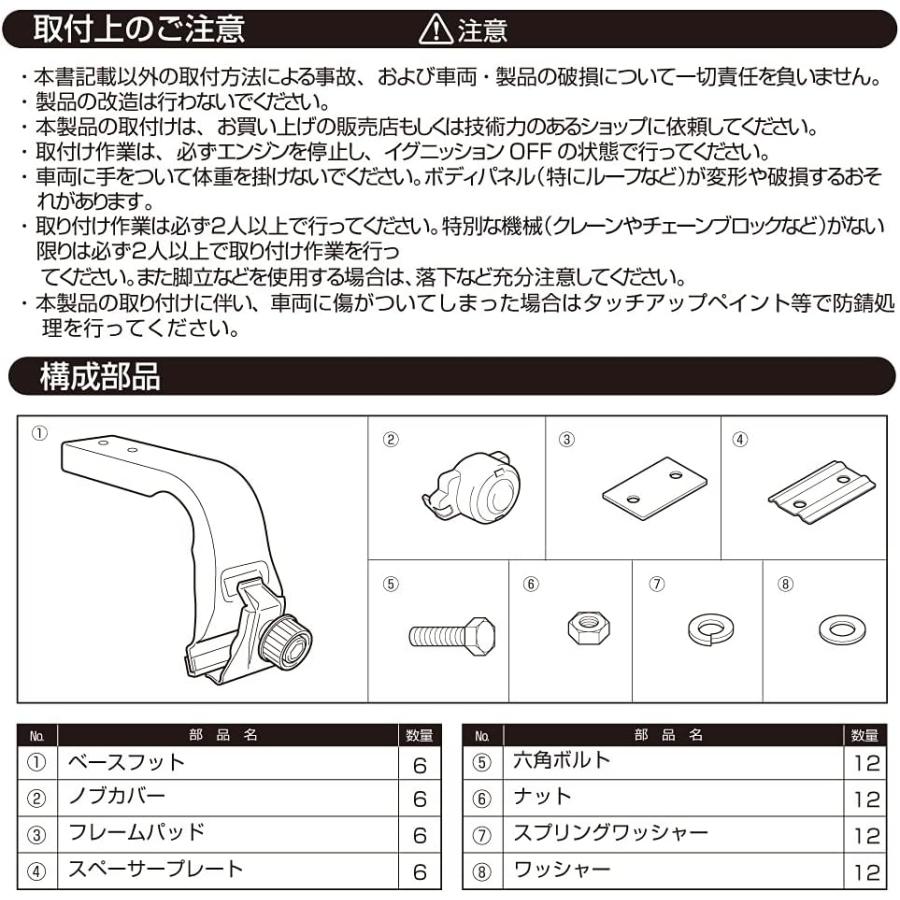 取付上のご注意　⚠注意

・本書記載以外の取付方法による事故、および車両・製品の破損について一切責任を負いません。
・製品の改造は行わないでください。
・本製品の取付けは、お買い上げの販売店もしくは技術力のあるショップに依頼してください。
・取付け作業は、必ずエンジンを停止し、イグニッション OFF の状態で行ってください。
・車両に手をついて体重を掛けないでください。ボディパネル（特にルーフなど）が変形や破損するおそれがあります。
・取り付け作業は必ず2人以上で行ってください。特別な機械（クレーンやチェーンブロックなど）がない限りは必ず2人以上で取り付け作業を行ってください。また脚立などを使用する場合は、落下など充分注意してください。
・本製品の取り付けに伴い、車両に傷がついてしまった場合はタッチアップペイント等で防錆処理を行ってください。

構成部品

①
②
③
④
⑤
⑥
⑦
⑧

| No. | 部品名 | 数量 |
|---|---|---|
| ① | ベースフット | 6 |
| ② | ノブカバー | 6 |
| ③ | フレームパッド | 6 |
| ④ | スペーサープレート | 6 |

| No. | 部品名 | 数量 |
|---|---|---|
| ⑤ | 六角ボルト | 12 |
| ⑥ | ナット | 12 |
| ⑦ | スプリングワッシャー | 12 |
| ⑧ | ワッシャー | 12 |